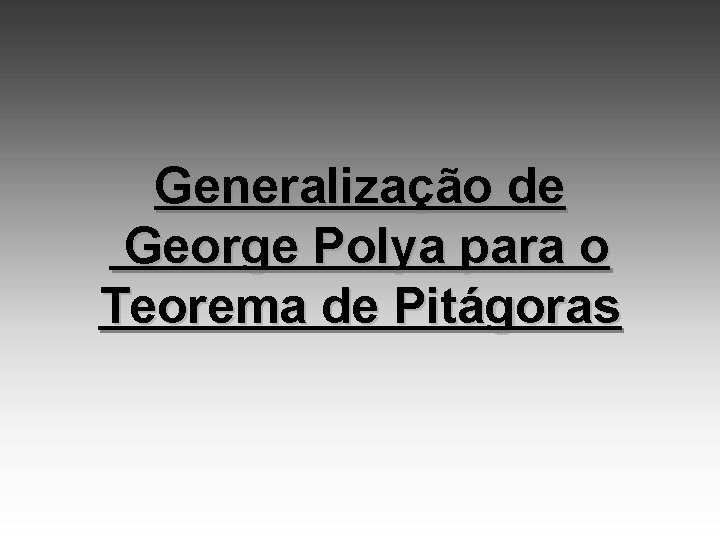 Generalização de George Polya para o Teorema de Pitágoras